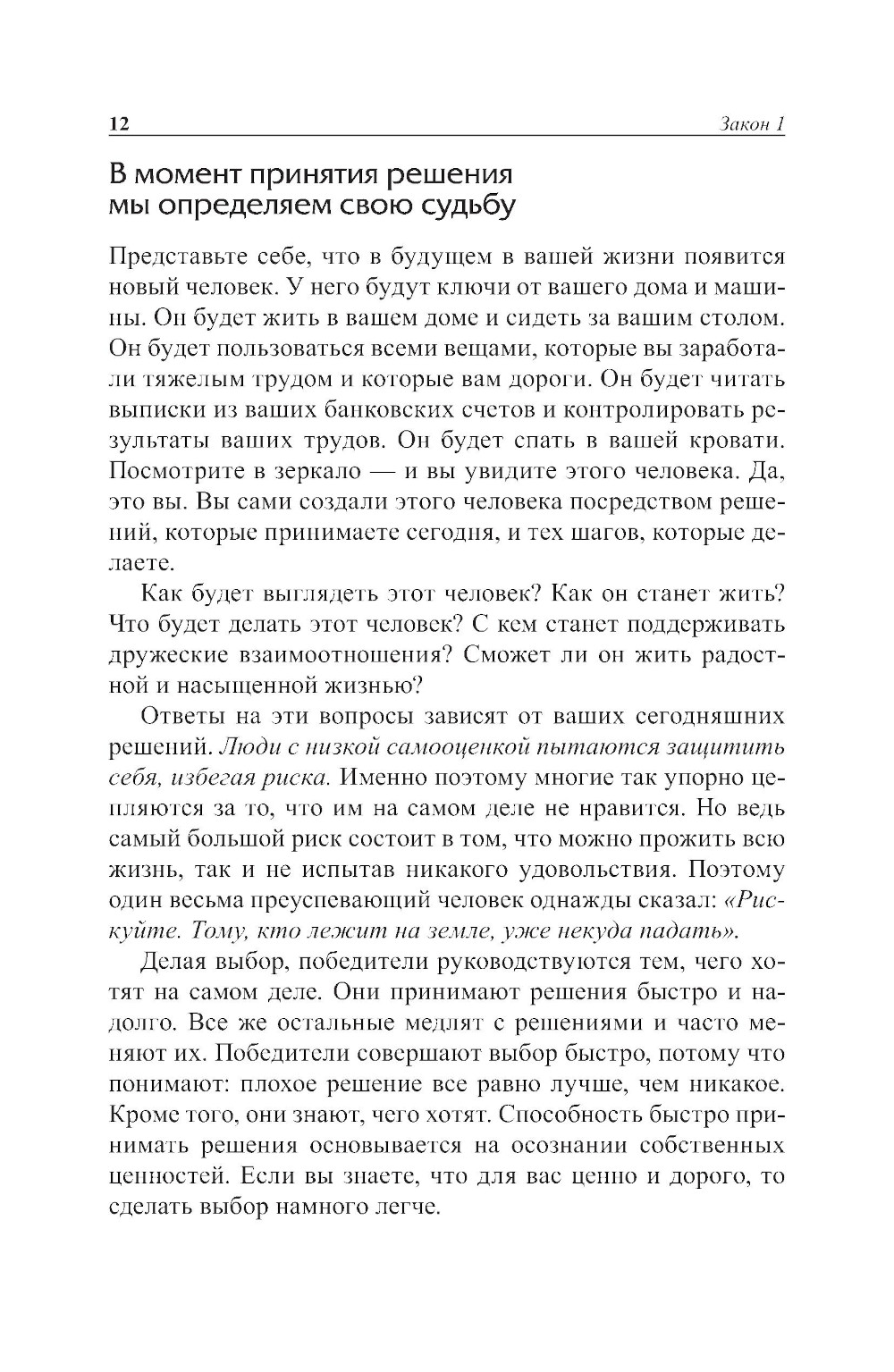 12 Закон 1

В момент принятия решения мы определяем свою судьбу

Представьте себе, что в будущем в вашей жизни появится новый человек. У него будут ключи от вашего дома и машины. Он будет жить в вашем доме и сидеть за вашим столом. Он будет пользоваться всеми вещами, которые вы заработали тяжелым трудом и которые вам дороги. Он будет читать выписки из ваших банковских счетов и контролировать результаты ваших трудов. Он будет спать в вашей кровати. Посмотрите в зеркало — и вы увидите этого человека. Да, это вы. Вы сами создали этого человека посредством решений, которые принимаете сегодня, и тех шагов, которые делаете.

Как будет выглядеть этот человек? Как он станет жить? Что будет делать этот человек? С кем станет поддерживать дружеские взаимоотношения? Сможет ли он жить радостной и насыщенной жизнью?

Ответы на эти вопросы зависят от ваших сегодняшних решений. Люди с низкой самооценкой пытаются защитить себя, избегая риска. Именно поэтому многие так упорно цепляются за то, что им на самом деле не нравится. Но ведь самый большой риск состоит в том, что можно прожить всю жизнь, так и не испытав никакого удовольствия. Поэтому один весьма преуспевающий человек однажды сказал: «Рискуйте. Тому, кто лежит на земле, уже некуда падать».

Делая выбор, победители руководствуются тем, чего хотят на самом деле. Они принимают решения быстро и надолго. Все же остальные медлят с решениями и часто меняют их. Победители совершают выбор быстро, потому что понимают: плохое решение все равно лучше, чем никакое. Кроме того, они знают, чего хотят. Способность быстро принимать решения основывается на осознании собственных ценностей. Если вы знаете, что для вас ценно и дорого, то сделать выбор намного легче.